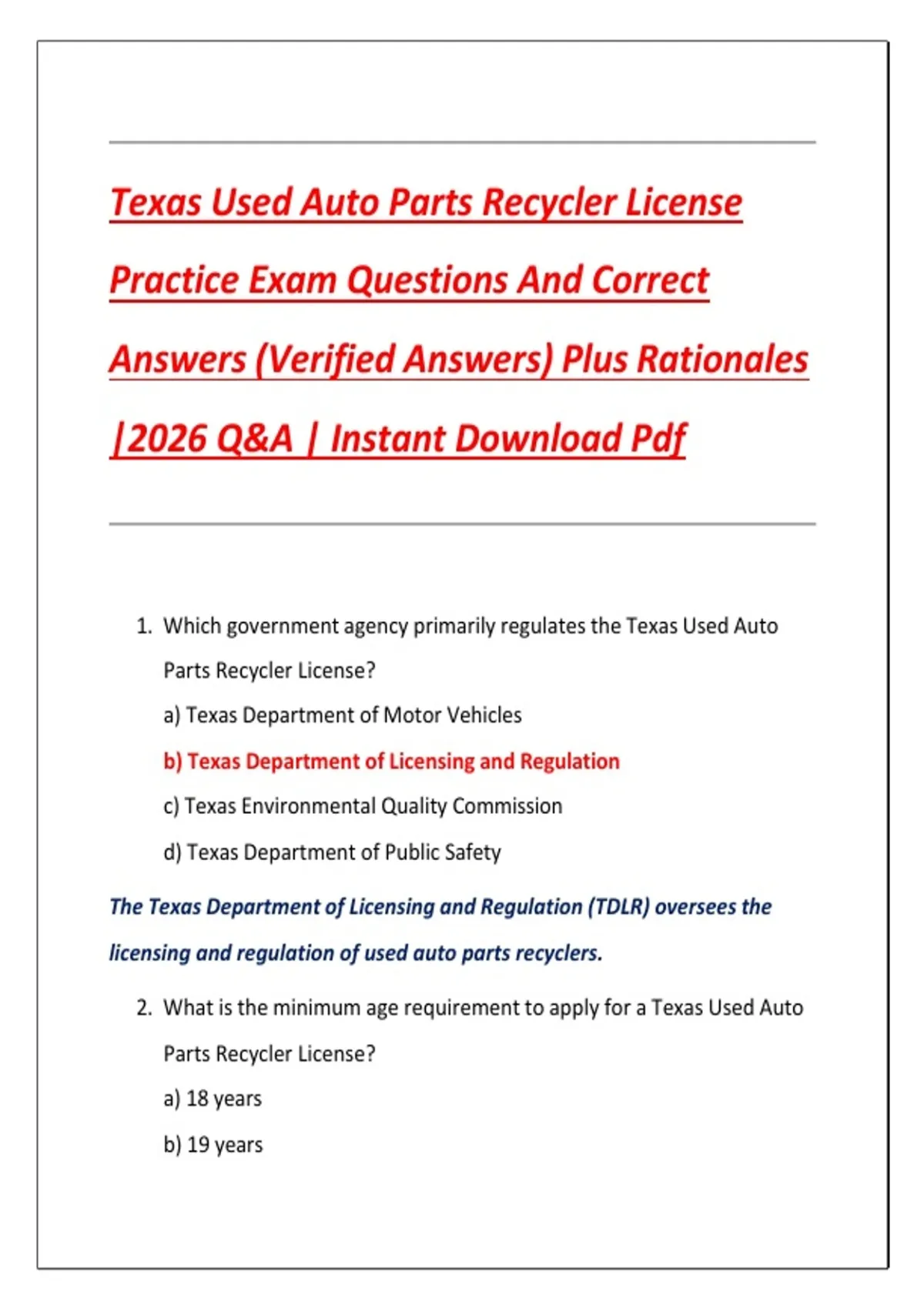 Texas Used Auto Parts Recycler License Practice Exam Questions And Correct Answers (Verified Answers) Plus Rationales |2026 Q&A | Instant Download Pdf

1. Which government agency primarily regulates the Texas Used Auto Parts Recycler License?

a) Texas Department of Motor Vehicles

b) Texas Department of Licensing and Regulation

c) Texas Environmental Quality Commission

d) Texas Department of Public Safety

The Texas Department of Licensing and Regulation (TDLR) oversees the licensing and regulation of used auto parts recyclers.

2. What is the minimum age requirement to apply for a Texas Used Auto Parts Recycler License?

a) 18 years

b) 19 years